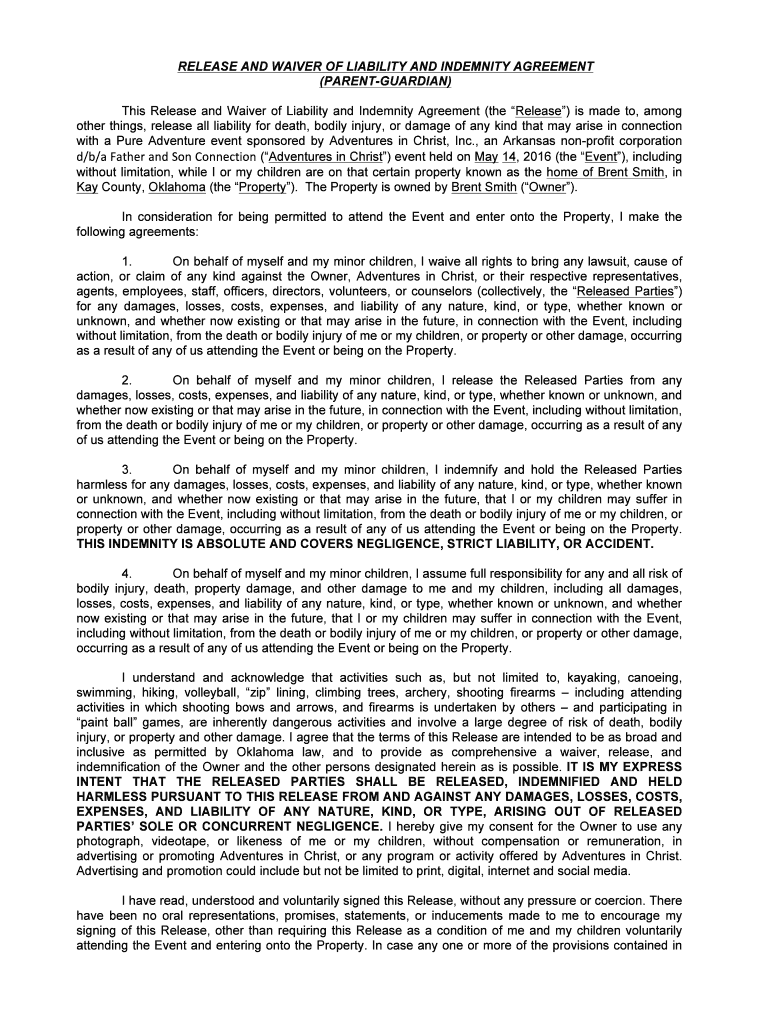 RELEASE AND WAIVER OF LIABILITY AND INDEMNITY AGREEMENT
(PARENT-GUARDIAN)

This Release and Waiver of Liability and Indemnity Agreement (the “Release”) is made to, among other things, release all liability for death, bodily injury, or damage of any kind that may arise in connection with a Pure Adventure event sponsored by Adventures in Christ, Inc., an Arkansas non-profit corporation d/b/a Father and Son Connection (“Adventures in Christ”) event held on May 14, 2016 (the “Event”), including without limitation, while I or my children are on that certain property known as the home of Brent Smith, in Kay County, Oklahoma (the “Property”). The Property is owned by Brent Smith (“Owner”).

In consideration for being permitted to attend the Event and enter onto the Property, I make the following agreements:

1. On behalf of myself and my minor children, I waive all rights to bring any lawsuit, cause of action, or claim of any kind against the Owner, Adventures in Christ, or their respective representatives, agents, employees, staff, officers, directors, volunteers, or counselors (collectively, the “Released Parties”) for any damages, losses, costs, expenses, and liability of any nature, kind, or type, whether known or unknown, and whether now existing or that may arise in the future, in connection with the Event, including without limitation, from the death or bodily injury of me or my children, or property or other damage, occurring as a result of any of us attending the Event or being on the Property.

2. On behalf of myself and my minor children, I release the Released Parties from any damages, losses, costs, expenses, and liability of any nature, kind, or type, whether known or unknown, and whether now existing or that may arise in the future, in connection with the Event, including without limitation, from the death or bodily injury of me or my children, or property or other damage, occurring as a result of any of us attending the Event or being on the Property.

3. On behalf of myself and my minor children, I indemnify and hold the Released Parties harmless for any damages, losses, costs, expenses, and liability of any nature, kind, or type, whether known or unknown, and whether now existing or that may arise in the future, that I or my children may suffer in connection with the Event, including without limitation, from the death or bodily injury of me or my children, or property or other damage, occurring as a result of any of us attending the Event or being on the Property. THIS INDEMNITY IS ABSOLUTE AND COVERS NEGLIGENCE, STRICT LIABILITY, OR ACCIDENT.

4. On behalf of myself and my minor children, I assume full responsibility for any and all risk of bodily injury, death, property damage, and other damage to me and my children, including all damages, losses, costs, expenses, and liability of any nature, kind, or type, whether known or unknown, and whether now existing or that may arise in the future, that I or my children may suffer in connection with the Event, including without limitation, from the death or bodily injury of me or my children, or property or other damage, occurring as a result of any of us attending the Event or being on the Property.

I understand and acknowledge that activities such as, but not limited to, kayaking, canoeing, swimming, hiking, volleyball, “zip” lining, climbing trees, archery, shooting firearms – including attending activities in which shooting bows and arrows, and firearms is undertaken by others – and participating in “paint ball” games, are inherently dangerous activities and involve a large degree of risk of death, bodily injury, or property and other damage. I agree that the terms of this Release are intended to be as broad and inclusive as permitted by Oklahoma law, and to provide as comprehensive a waiver, release, and indemnification of the Owner and the other persons designated herein as is possible. IT IS MY EXPRESS INTENT THAT THE RELEASED PARTIES SHALL BE RELEASED, INDEMNIFIED AND HELD HARMLESS PURSUANT TO THIS RELEASE FROM AND AGAINST ANY DAMAGES, LOSSES, COSTS, EXPENSES, AND LIABILITY OF ANY NATURE, KIND, OR TYPE, ARISING OUT OF RELEASED PARTIES’ SOLE OR CONCURRENT NEGLIGENCE. I hereby give my consent for the Owner to use any photograph, videotape, or likeness of me or my children, without compensation or remuneration, in advertising or promoting Adventures in Christ, or any program or activity offered by Adventures in Christ. Advertising and promotion could include but not be limited to print, digital, internet and social media.

I have read, understood and voluntarily signed this Release, without any pressure or coercion. There have been no oral representations, promises, statements, or inducements made to me to encourage my signing of this Release, other than requiring this Release as a condition of me and my children voluntarily attending the Event and entering onto the Property. In case any one or more of the provisions contained in